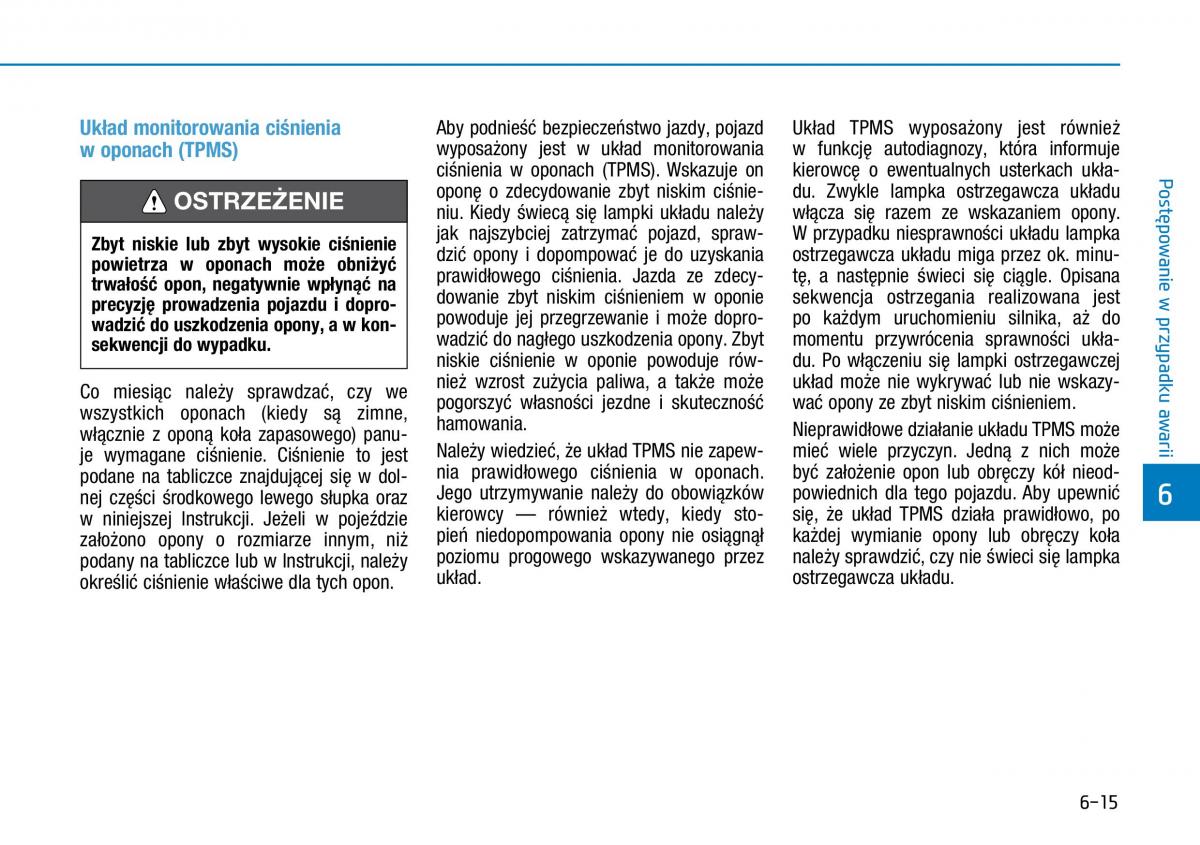 Układ monitorowania ciśnienia w oponach (TPMS)

OSTRZEŻENIE

Zbyt niskie lub zbyt wysokie ciśnienie powietrza w oponach może obniżyć trwałość opon, negatywnie wpłynąć na precyzję prowadzenia pojazdu i doprowadzić do uszkodzenia opony, a w konsekwencji do wypadku.

Co miesiąc należy sprawdzać, czy we wszystkich oponach (kiedy są zimne, włącznie z oponą koła zapasowego) panuje wymagane ciśnienie. Ciśnienie to jest podane na tabliczce znajdującej się w dolnej części środkowego lewego słupka oraz w niniejszej Instrukcji. Jeżeli w pojeździe założono opony o rozmiarze innym, niż podany na tabliczce lub w Instrukcji, należy określić ciśnienie właściwe dla tych opon.

Aby podnieść bezpieczeństwo jazdy, pojazd wyposażony jest w układ monitorowania ciśnienia w oponach (TPMS). Wskazuje on oponę o zdecydowanie zbyt niskim ciśnieniu. Kiedy świecą się lampki układu należy jak najszybciej zatrzymać pojazd, sprawdzić opony i dopompować je do uzyskania prawidłowego ciśnienia. Jazda ze zdecydowanie zbyt niskim ciśnieniem w oponie powoduje jej przegrzewanie i może doprowadzić do nagłego uszkodzenia opony. Zbyt niskie ciśnienie w oponie powoduje również wzrost zużycia paliwa, a także może pogorszyć własności jezdne i skuteczność hamowania.

Należy wiedzieć, że układ TPMS nie zapewnia prawidłowego ciśnienia w oponach. Jego utrzymywanie należy do obowiązków kierowcy — również wtedy, kiedy stopień niedopompowania opony nie osiągnął poziomu progowego wskazywanego przez układ.

Układ TPMS wyposażony jest również w funkcję autodiagnozy, która informuje kierowcę o ewentualnych usterkach układu. Zwykle lampka ostrzegawcza układu włącza się razem ze wskazaniem opony. W przypadku niesprawności układu lampka ostrzegawcza układu miga przez ok. minutę, a następnie świeci się ciągle. Opisana sekwencja ostrzegania realizowana jest po każdym uruchomieniu silnika, aż do momentu przywrócenia sprawności układu. Po włączeniu się lampki ostrzegawczej układ może nie wykrywać lub nie wskazywać opony ze zbyt niskim ciśnieniem.

Nieprawidłowe działanie układu TPMS może mieć wiele przyczyn. Jedną z nich może być założenie opon lub obręczy kół nieodpowiednich dla tego pojazdu. Aby upewnić się, że układ TPMS działa prawidłowo, po każdej wymianie opony lub obręczy koła należy sprawdzić, czy nie świeci się lampka ostrzegawcza układu.

Postępowanie w przypadku awarii

6

6-15